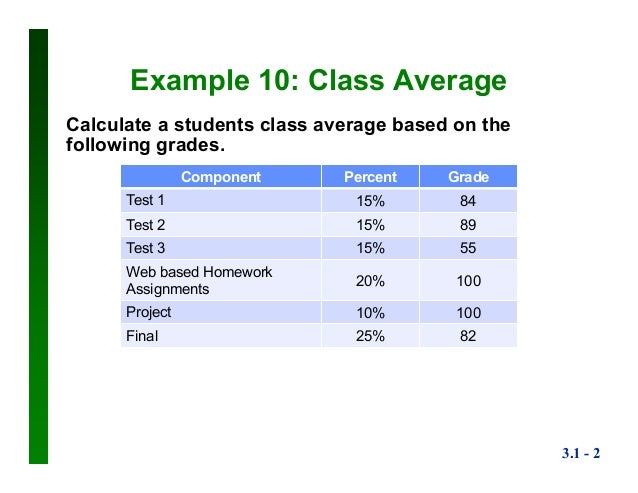 Example 10: Class Average

Calculate a students class average based on the following grades.

| Component | Percent | Grade |
|---|---|---|
| Test 1 | 15% | 84 |
| Test 2 | 15% | 89 |
| Test 3 | 15% | 55 |
| Web based Homework Assignments | 20% | 100 |
| Project | 10% | 100 |
| Final | 25% | 82 |

3.1 - 2